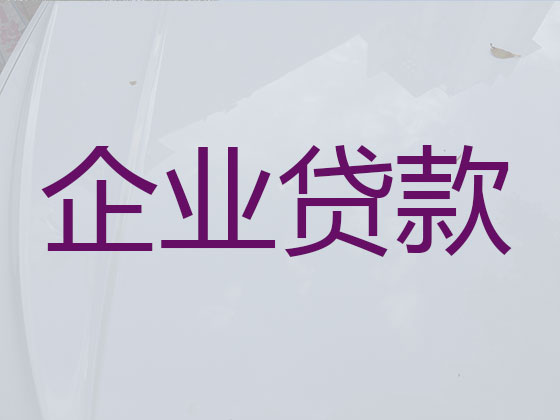 企业贷款